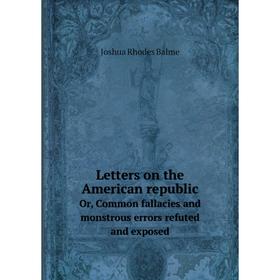 Joshua Rhodes Balme

Letters on the American republic
Or, Common fallacies and monstrous errors refuted and exposed